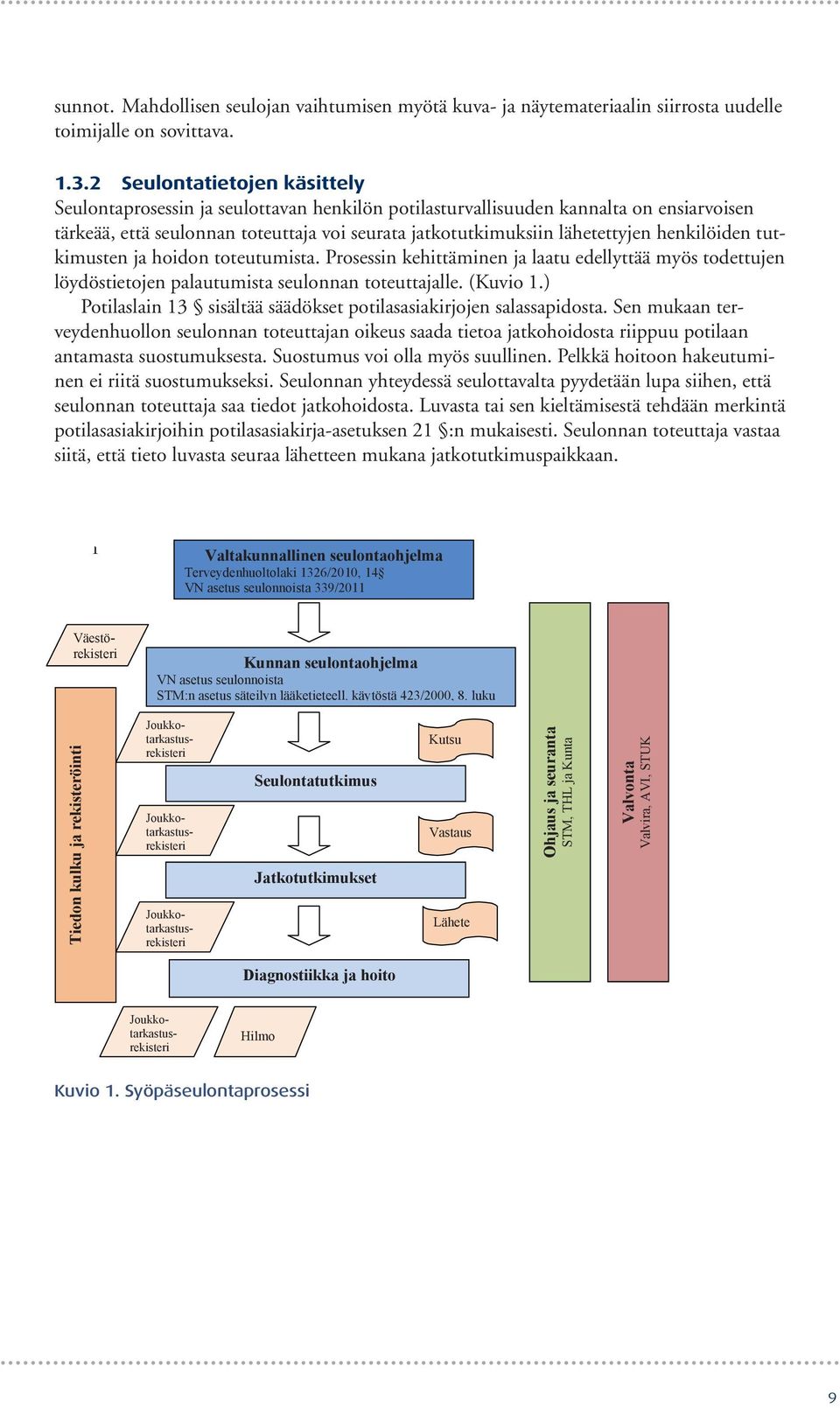 sunnot. Mahdollisen seulojan vaihtumisen myötä kuva- ja näytemateriaalin siirrosta uudelle toimijalle on sovittava.

1.3.2 Seulontatietojen käsittely

Seulontaprosessin ja seulottavan henkilön potilasturvallisuuden kannalta on ensiarvoisen tärkeää, että seulonnan toteuttaja voi seurata jatkotutkimuksiin lähetettyjen henkilöiden tutkimusten ja hoidon toteutumista. Prosessin kehittäminen ja laatu edellyttää myös todettujen löydöstietojen palautumista seulonnan toteuttajalle. (Kuvio 1.)

Potilaslain 13 § sisältää säädökset potilasasiakirjojen salassapidosta. Sen mukaan terveydenhuollon seulonnan toteuttajan oikeus saada tietoa jatkohoidosta riippuu potilaan antamasta suostumuksesta. Suostumus voi olla myös suullinen. Pelkkä hoitoon hakeutuminen ei riitä suostumukseksi. Seulonnan yhteydessä seulottavalta pyydetään lupa siihen, että seulonnan toteuttaja saa tiedot jatkohoidosta. Luvasta tai sen kieltämisestä tehdään merkintä potilasasiakirjoihin potilasasiakirja-asetuksen 21 §:n mukaisesti. Seulonnan toteuttaja vastaa siitä, että tieto luvasta seuraa lähetteen mukana jatkotutkimuspaikkaan.

1

Valtakunnallinen seulontaohjelma
Terveydenhuoltolaki 1326/2010, 14§
VN asetus seulonnoista 339/2011

Väestörekisteri

Kunnan seulontaohjelma
VN asetus seulonnoista
STM:n asetus säteilyn lääketieteell. käytöstä 423/2000, 8. luku

Tiedon kulku ja rekisteröinti

Joukkotarkastusrekisteri

Kutsu

Seulontatutkimus

Joukkotarkastusrekisteri

Vastaus

Jatkotutkimukset

Joukkotarkastusrekisteri

Lähete

Diagnostiikka ja hoito

Joukkotarkastusrekisteri

Hilmo

Ohjaus ja seuranta
STM, THL ja Kunta

Valvonta
Valvira, AVI, STUK

Kuvio 1. Syöpäseulontaprosessi

9